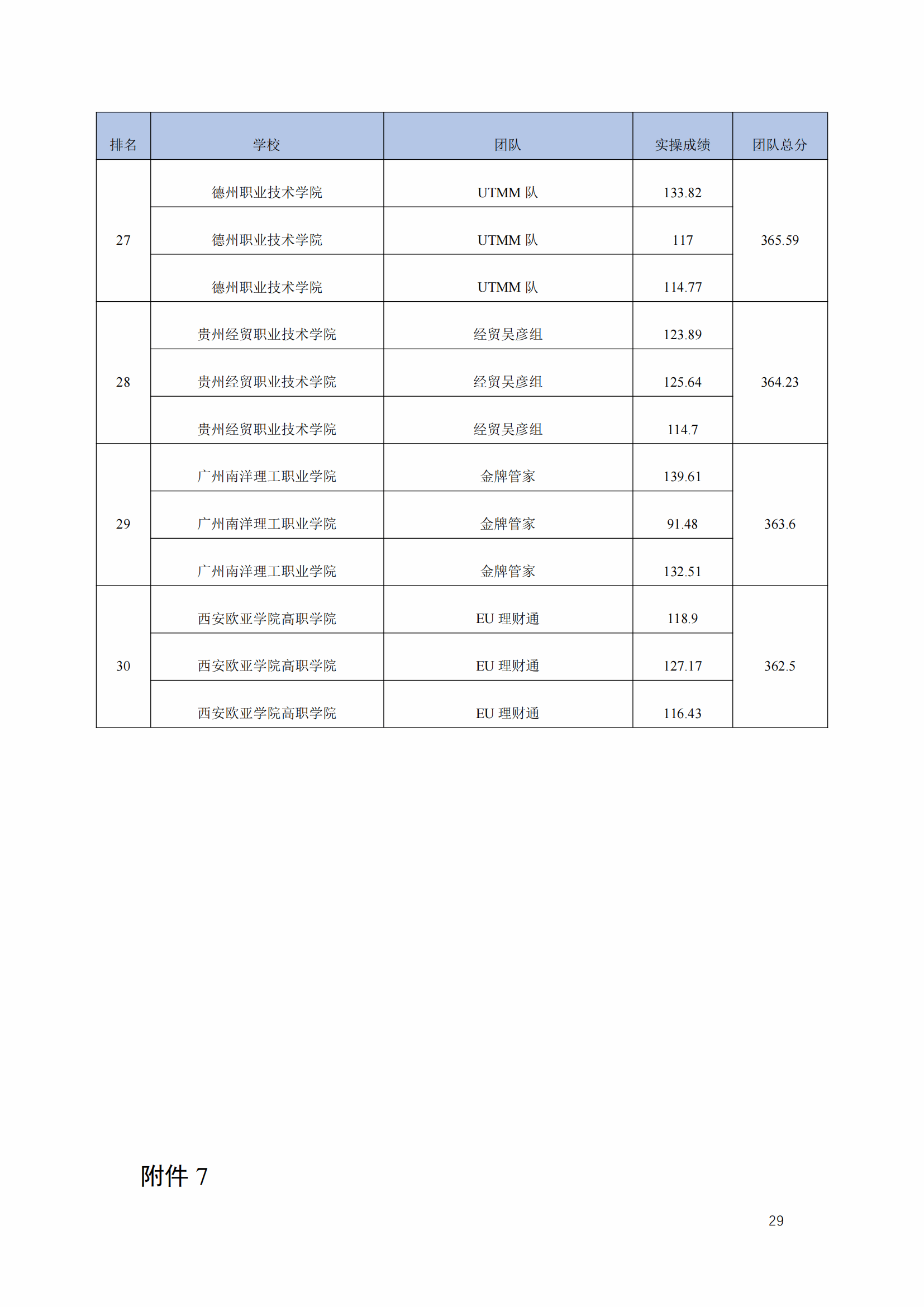 | 排名 | 学校 | 团队 | 实操成绩 | 团队总分 |
|---|---|---|---|---|
| 27 | 德州职业技术学院 | UTMM 队 | 133.82 | 365.59 |
|  | 德州职业技术学院 | UTMM 队 | 117 |  |
|  | 德州职业技术学院 | UTMM 队 | 114.77 |  |
| 28 | 贵州经贸职业技术学院 | 经贸吴彦组 | 123.89 | 364.23 |
|  | 贵州经贸职业技术学院 | 经贸吴彦组 | 125.64 |  |
|  | 贵州经贸职业技术学院 | 经贸吴彦组 | 114.7 |  |
| 29 | 广州南洋理工职业学院 | 金牌管家 | 139.61 | 363.6 |
|  | 广州南洋理工职业学院 | 金牌管家 | 91.48 |  |
|  | 广州南洋理工职业学院 | 金牌管家 | 132.51 |  |
| 30 | 西安欧亚学院高职学院 | EU 理财通 | 118.9 | 362.5 |
|  | 西安欧亚学院高职学院 | EU 理财通 | 127.17 |  |
|  | 西安欧亚学院高职学院 | EU 理财通 | 116.43 |  |

附件 7

29